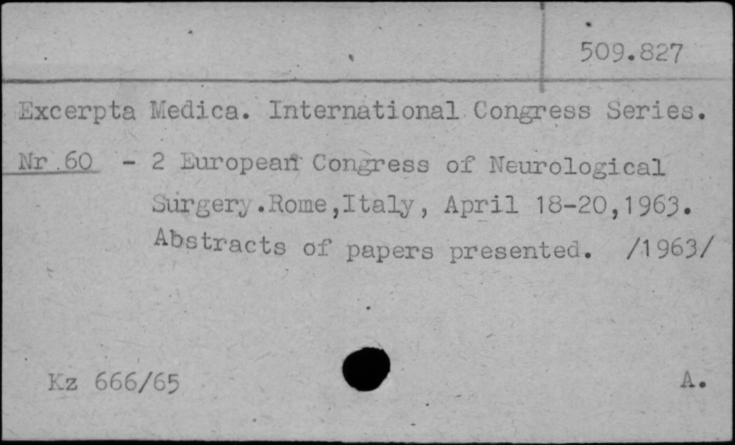 509.827

Excerpta Medica. International Congress Series.

Nr.60 - 2 European Congress of Neurological Surgery.Rome,Italy, April 18-20,1963. Abstracts of papers presented. /1963/

Kz 666/65

A.